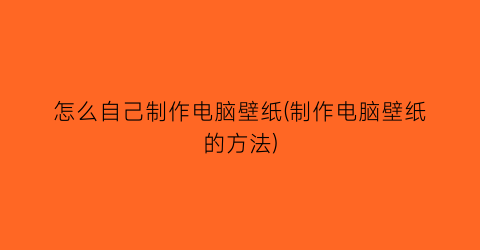 怎么自己制作电脑壁纸(制作电脑壁纸的方法)